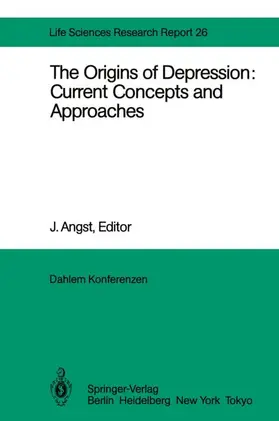 Life Sciences Research Report 26

The Origins of Depression: Current Concepts and Approaches

J. Angst, Editor

Dahlem Konferenzen

Springer-Verlag
Berlin Heidelberg New York Tokyo